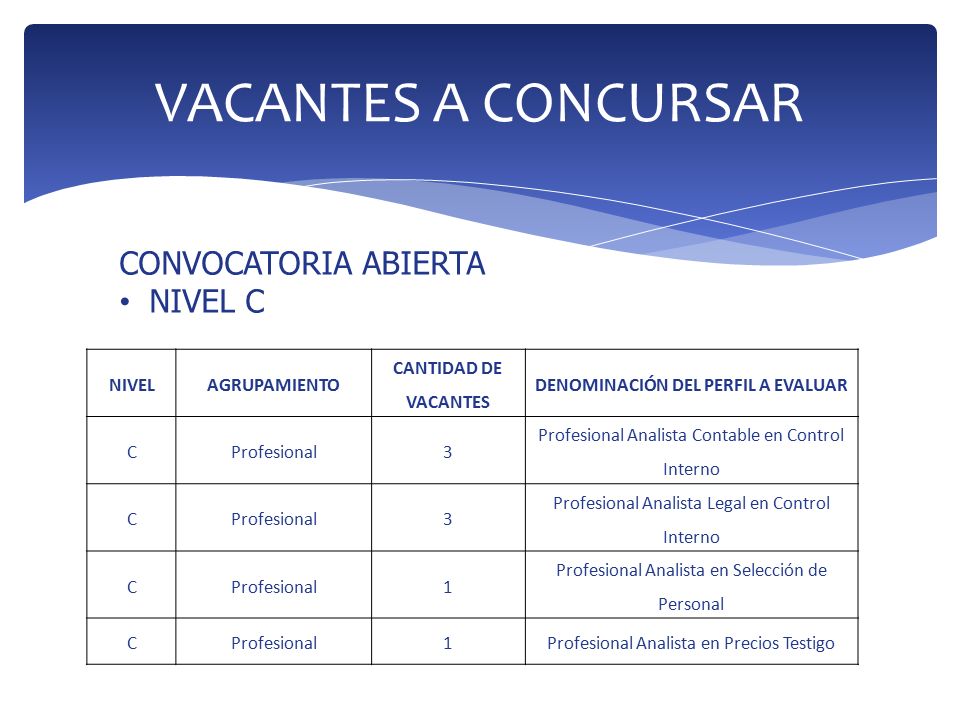 VACANTES A CONCURSAR

CONVOCATORIA ABIERTA
• NIVEL C

| NIVEL | AGRUPAMIENTO | CANTIDAD DE VACANTES | DENOMINACIÓN DEL PERFIL A EVALUAR |
|---|---|---|---|
| C | Profesional | 3 | Profesional Analista Contable en Control Interno |
| C | Profesional | 3 | Profesional Analista Legal en Control Interno |
| C | Profesional | 1 | Profesional Analista en Selección de Personal |
| C | Profesional | 1 | Profesional Analista en Precios Testigo |